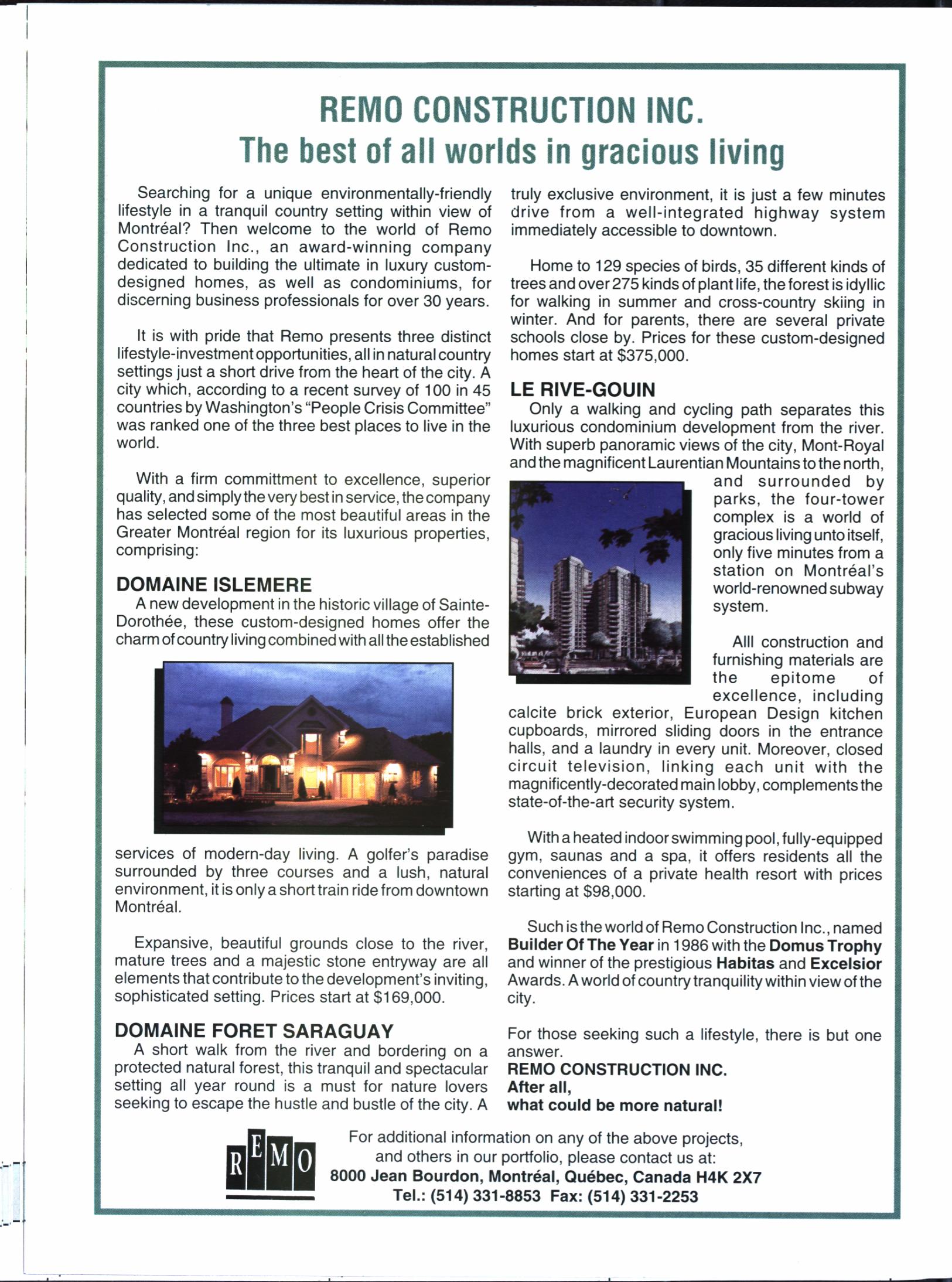 REMO CONSTRUCTION INC.
The best of all worlds in gracious living

Searching for a unique environmentally-friendly lifestyle in a tranquil country setting within view of Montréal? Then welcome to the world of Remo Construction Inc., an award-winning company dedicated to building the ultimate in luxury custom-designed homes, as well as condominiums, for discerning business professionals for over 30 years.

It is with pride that Remo presents three distinct lifestyle-investment opportunities, all in natural country settings just a short drive from the heart of the city. A city which, according to a recent survey of 100 in 45 countries by Washington's "People Crisis Committee" was ranked one of the three best places to live in the world.

With a firm committment to excellence, superior quality, and simply the very best in service, the company has selected some of the most beautiful areas in the Greater Montréal region for its luxurious properties, comprising:

DOMAINE ISLEMERE
A new development in the historic village of Sainte-Dorothée, these custom-designed homes offer the charm of country living combined with all the established services of modern-day living. A golfer's paradise surrounded by three courses and a lush, natural environment, it is only a short train ride from downtown Montréal.

Expansive, beautiful grounds close to the river, mature trees and a majestic stone entryway are all elements that contribute to the development's inviting, sophisticated setting. Prices start at $169,000.

DOMAINE FORET SARAGUAY
A short walk from the river and bordering on a protected natural forest, this tranquil and spectacular setting all year round is a must for nature lovers seeking to escape the hustle and bustle of the city. A truly exclusive environment, it is just a few minutes drive from a well-integrated highway system immediately accessible to downtown.

Home to 129 species of birds, 35 different kinds of trees and over 275 kinds of plant life, the forest is idyllic for walking in summer and cross-country skiing in winter. And for parents, there are several private schools close by. Prices for these custom-designed homes start at $375,000.

LE RIVE-GOUIN
Only a walking and cycling path separates this luxurious condominium development from the river. With superb panoramic views of the city, Mont-Royal and the magnificent Laurentian Mountains to the north, and surrounded by parks, the four-tower complex is a world of gracious living unto itself, only five minutes from a station on Montréal's world-renowned subway system.

Alll construction and furnishing materials are the epitome of excellence, including calcite brick exterior, European Design kitchen cupboards, mirrored sliding doors in the entrance halls, and a laundry in every unit. Moreover, closed circuit television, linking each unit with the magnificently-decorated main lobby, complements the state-of-the-art security system.

With a heated indoor swimming pool, fully-equipped gym, saunas and a spa, it offers residents all the conveniences of a private health resort with prices starting at $98,000.

Such is the world of Remo Construction Inc., named Builder Of The Year in 1986 with the Domus Trophy and winner of the prestigious Habitas and Excelsior Awards. A world of country tranquility within view of the city.

For those seeking such a lifestyle, there is but one answer.
REMO CONSTRUCTION INC.
After all,
what could be more natural!

REMO

For additional information on any of the above projects, and others in our portfolio, please contact us at:
8000 Jean Bourdon, Montréal, Québec, Canada H4K 2X7
Tel.: (514) 331-8853 Fax: (514) 331-2253